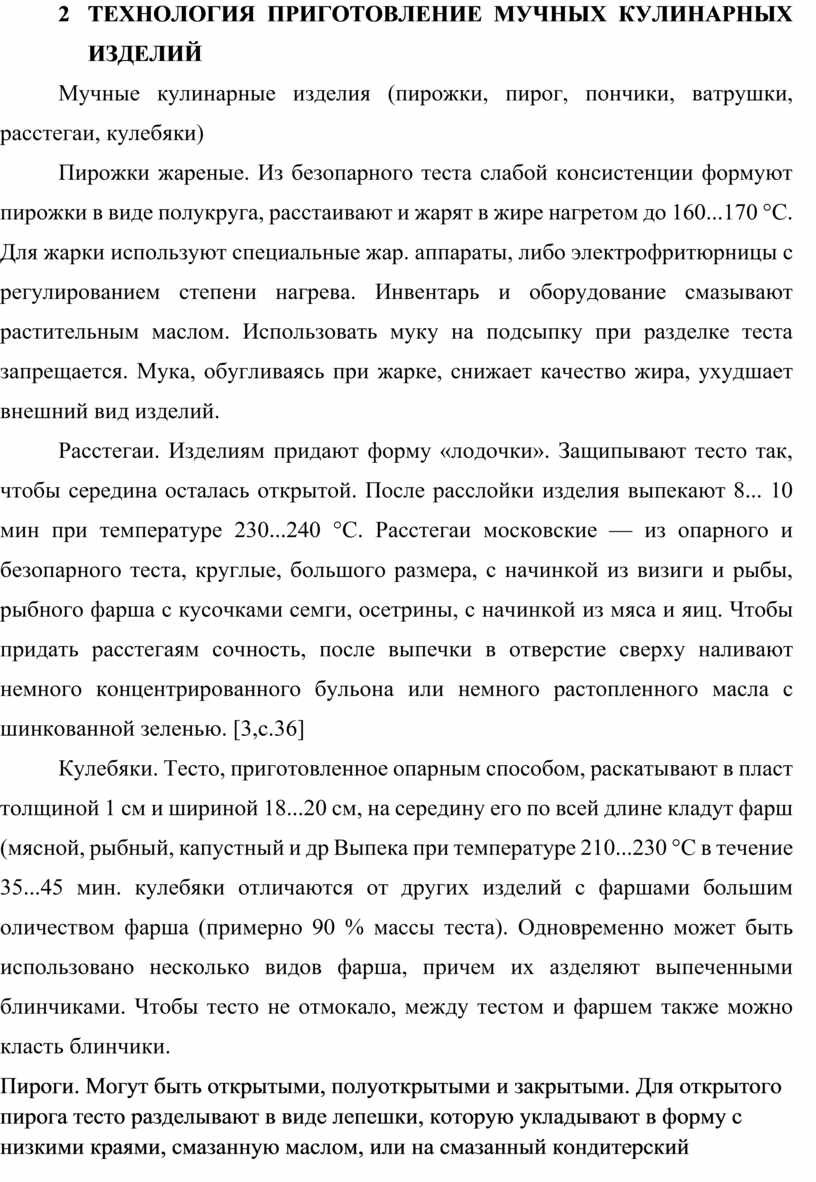 2 ТЕХНОЛОГИЯ ПРИГОТОВЛЕНИЕ МУЧНЫХ КУЛИНАРНЫХ ИЗДЕЛИЙ

Мучные кулинарные изделия (пирожки, пирог, пончики, ватрушки, расстегаи, кулебяки)

Пирожки жареные. Из безопарного теста слабой консистенции формуют пирожки в виде полукруга, расстаивают и жарят в жире нагретом до 160...170 °С. Для жарки используют специальные жар. аппараты, либо электрофритюрницы с регулированием степени нагрева. Инвентарь и оборудование смазывают растительным маслом. Использовать муку на подсыпку при разделке теста запрещается. Мука, обугливаясь при жарке, снижает качество жира, ухудшает внешний вид изделий.

Расстегаи. Изделиям придают форму «лодочки». Защипывают тесто так, чтобы середина осталась открытой. После расслойки изделия выпекают 8... 10 мин при температуре 230...240 °С. Расстегаи московские — из опарного и безопарного теста, круглые, большого размера, с начинкой из визиги и рыбы, рыбного фарша с кусочками семги, осетрины, с начинкой из мяса и яиц. Чтобы придать расстегаям сочность, после выпечки в отверстие сверху наливают немного концентрированного бульона или немного растопленного масла с шинкованной зеленью. [3,с.36]

Кулебяки. Тесто, приготовленное опарным способом, раскатывают в пласт толщиной 1 см и шириной 18...20 см, на середину его по всей длине кладут фарш (мясной, рыбный, капустный и др Выпека при температуре 210...230 °С в течение 35...45 мин. кулебяки отличаются от других изделий с фаршами большим оличеством фарша (примерно 90 % массы теста). Одновременно может быть использовано несколько видов фарша, причем их азделяют выпеченными блинчиками. Чтобы тесто не отмокало, между тестом и фаршем также можно класть блинчики.

Пироги. Могут быть открытыми, полуоткрытыми и закрытыми. Для открытого пирога тесто разделывают в виде лепешки, которую укладывают в форму с низкими краями, смазанную маслом, или на смазанный кондитерский